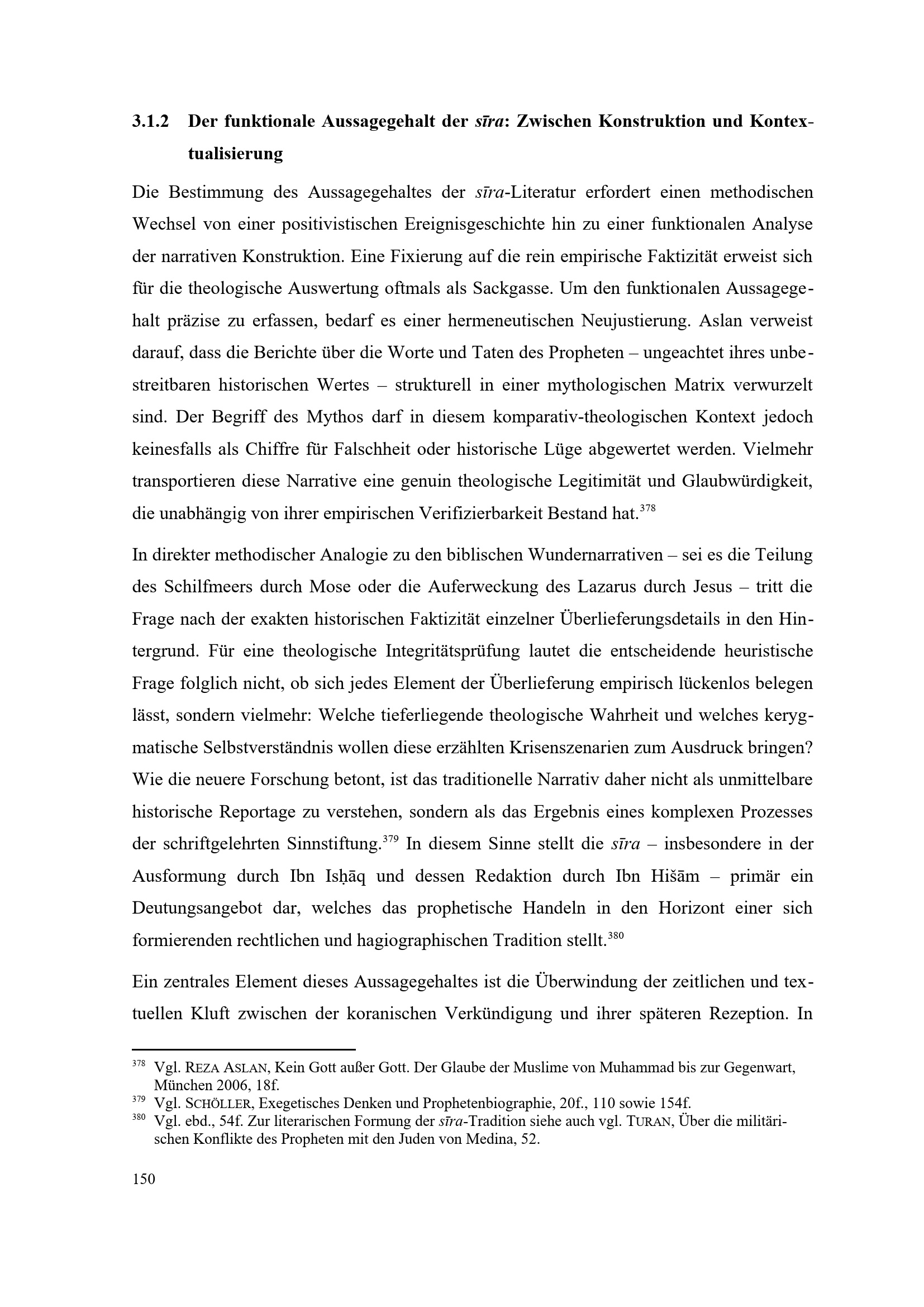 3.1.2 Der funktionale Aussagegehalt der sīra: Zwischen Konstruktion und Kontextualisierung

Die Bestimmung des Aussagegehaltes der sīra-Literatur erfordert einen methodischen Wechsel von einer positivistischen Ereignisgeschichte hin zu einer funktionalen Analyse der narrativen Konstruktion. Eine Fixierung auf die rein empirische Faktizität erweist sich für die theologische Auswertung oftmals als Sackgasse. Um den funktionalen Aussagegehalt präzise zu erfassen, bedarf es einer hermeneutischen Neujustierung. Aslan verweist darauf, dass die Berichte über die Worte und Taten des Propheten – ungeachtet ihres unbestreitbaren historischen Wertes – strukturell in einer mythologischen Matrix verwurzelt sind. Der Begriff des Mythos darf in diesem komparativ-theologischen Kontext jedoch keinesfalls als Chiffre für Falschheit oder historische Lüge abgewertet werden. Vielmehr transportieren diese Narrative eine genuin theologische Legitimität und Glaubwürdigkeit, die unabhängig von ihrer empirischen Verifizierbarkeit Bestand hat.$^{378}$

In direkter methodischer Analogie zu den biblischen Wundernarrativen – sei es die Teilung des Schilfmeers durch Mose oder die Auferweckung des Lazarus durch Jesus – tritt die Frage nach der exakten historischen Faktizität einzelner Überlieferungsdetails in den Hintergrund. Für eine theologische Integritätsprüfung lautet die entscheidende heuristische Frage folglich nicht, ob sich jedes Element der Überlieferung empirisch lückenlos belegen lässt, sondern vielmehr: Welche tieferliegende theologische Wahrheit und welches kerygmatische Selbstverständnis wollen diese erzählten Krisenszenarien zum Ausdruck bringen? Wie die neuere Forschung betont, ist das traditionelle Narrativ daher nicht als unmittelbare historische Reportage zu verstehen, sondern als das Ergebnis eines komplexen Prozesses der schriftgelehrten Sinnstiftung.$^{379}$ In diesem Sinne stellt die sīra – insbesondere in der Ausformung durch Ibn Isḥāq und dessen Redaktion durch Ibn Hišām – primär ein Deutungsangebot dar, welches das prophetische Handeln in den Horizont einer sich formierenden rechtlichen und hagiographischen Tradition stellt.$^{380}$

Ein zentrales Element dieses Aussagegehaltes ist die Überwindung der zeitlichen und textuellen Kluft zwischen der koranischen Verkündigung und ihrer späteren Rezeption. In

$^{378}$ Vgl. REZA ASLAN, Kein Gott außer Gott. Der Glaube der Muslime von Muhammad bis zur Gegenwart, München 2006, 18f.
$^{379}$ Vgl. SCHÖLLER, Exegetisches Denken und Prophetenbiographie, 20f., 110 sowie 154f.
$^{380}$ Vgl. ebd., 54f. Zur literarischen Formung der sīra-Tradition siehe auch vgl. TURAN, Über die militärischen Konflikte des Propheten mit den Juden von Medina, 52.

150